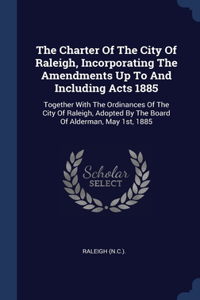 The Charter Of The City Of Raleigh, Incorporating The Amendments Up To And Including Acts 1885

Together With The Ordinances Of The City Of Raleigh, Adopted By The Board Of Alderman, May 1st, 1885

Scholar SELECT

RALEIGH (N.C.).